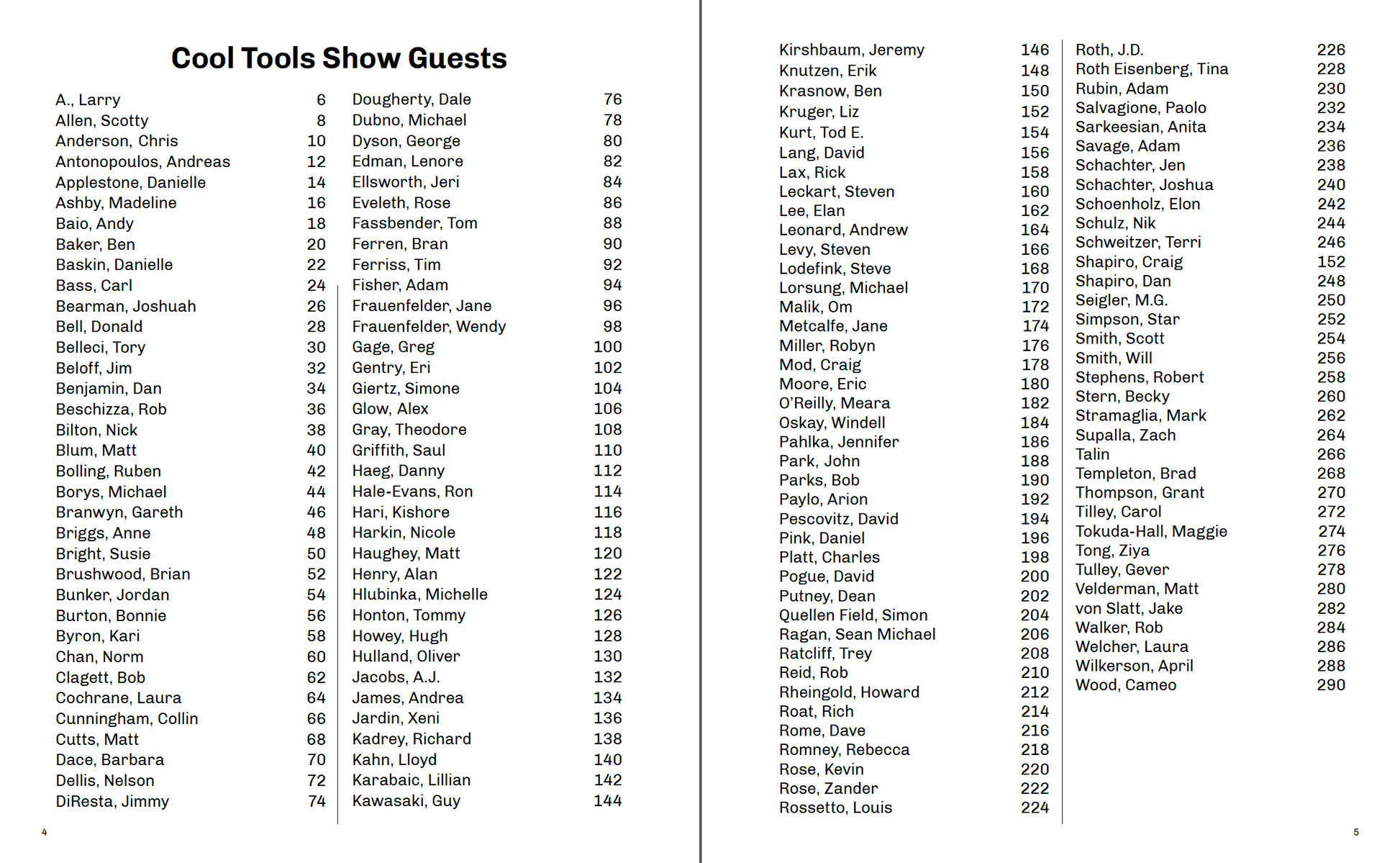 Cool Tools Show Guests

A., Larry 6
Allen, Scotty 8
Anderson, Chris 10
Antonopoulos, Andreas 12
Applestone, Danielle 14
Ashby, Madeline 16
Baio, Andy 18
Baker, Ben 20
Baskin, Danielle 22
Bass, Carl 24
Bearman, Joshuah 26
Bell, Donald 28
Belleci, Tory 30
Beloff, Jim 32
Benjamin, Dan 34
Beschizza, Rob 36
Bilton, Nick 38
Blum, Matt 40
Bolling, Ruben 42
Borys, Michael 44
Branwyn, Gareth 46
Briggs, Anne 48
Bright, Susie 50
Brushwood, Brian 52
Bunker, Jordan 54
Burton, Bonnie 56
Byron, Kari 58
Chan, Norm 60
Clagett, Bob 62
Cochrane, Laura 64
Cunningham, Collin 66
Cutts, Matt 68
Dace, Barbara 70
Dellis, Nelson 72
DiResta, Jimmy 74

Dougherty, Dale 76
Dubno, Michael 78
Dyson, George 80
Edman, Lenore 82
Ellsworth, Jeri 84
Eveleth, Rose 86
Fassbender, Tom 88
Ferren, Bran 90
Ferriss, Tim 92
Fisher, Adam 94
Frauenfelder, Jane 96
Frauenfelder, Wendy 98
Gage, Greg 100
Gentry, Eri 102
Giertz, Simone 104
Glow, Alex 106
Gray, Theodore 108
Griffith, Saul 110
Haeg, Danny 112
Hale-Evans, Ron 114
Hari, Kishore 116
Harkin, Nicole 118
Haughey, Matt 120
Henry, Alan 122
Hlubinka, Michelle 124
Honton, Tommy 126
Howey, Hugh 128
Hulland, Oliver 130
Jacobs, A.J. 132
James, Andrea 134
Jardin, Xeni 136
Kadrey, Richard 138
Kahn, Lloyd 140
Karabaic, Lillian 142
Kawasaki, Guy 144

4

Kirshbaum, Jeremy 146
Knutzen, Erik 148
Krasnow, Ben 150
Kruger, Liz 152
Kurt, Tod E. 154
Lang, David 156
Lax, Rick 158
Leckart, Steven 160
Lee, Elan 162
Leonard, Andrew 164
Levy, Steven 166
Lodefink, Steve 168
Lorsung, Michael 170
Malik, Om 172
Metcalfe, Jane 174
Miller, Robyn 176
Mod, Craig 178
Moore, Eric 180
O'Reilly, Meara 182
Oskay, Windell 184
Pahlka, Jennifer 186
Park, John 188
Parks, Bob 190
Paylo, Arion 192
Pescovitz, David 194
Pink, Daniel 196
Platt, Charles 198
Pogue, David 200
Putney, Dean 202
Quellen Field, Simon 204
Ragan, Sean Michael 206
Ratcliff, Trey 208
Reid, Rob 210
Rheingold, Howard 212
Roat, Rich 214
Rome, Dave 216
Romney, Rebecca 218
Rose, Kevin 220
Rose, Zander 222
Rossetto, Louis 224

Roth, J.D. 226
Roth Eisenberg, Tina 228
Rubin, Adam 230
Salvagione, Paolo 232
Sarkeesian, Anita 234
Savage, Adam 236
Schachter, Jen 238
Schachter, Joshua 240
Schoenholz, Elon 242
Schulz, Nik 244
Schweitzer, Terri 246
Shapiro, Craig 152
Shapiro, Dan 248
Seigler, M.G. 250
Simpson, Star 252
Smith, Scott 254
Smith, Will 256
Stephens, Robert 258
Stern, Becky 260
Stramaglia, Mark 262
Supalla, Zach 264
Talin 266
Templeton, Brad 268
Thompson, Grant 270
Tilley, Carol 272
Tokuda-Hall, Maggie 274
Tong, Ziya 276
Tulley, Gever 278
Velderman, Matt 280
von Slatt, Jake 282
Walker, Rob 284
Welcher, Laura 286
Wilkerson, April 288
Wood, Cameo 290

5